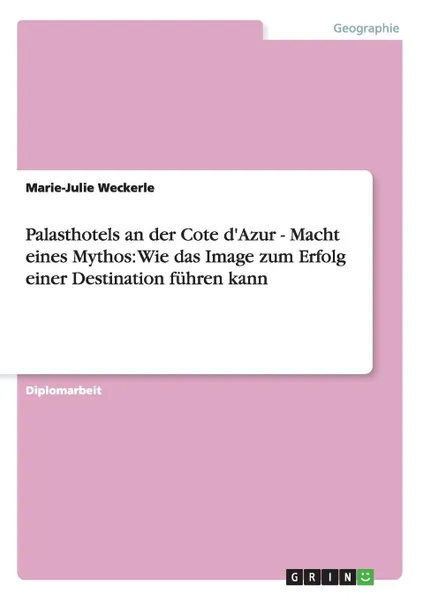 Geographie

Marie-Julie Weckerle

Palasthotels an der Cote d'Azur - Macht eines Mythos: Wie das Image zum Erfolg einer Destination führen kann

Diplomarbeit

GRIN